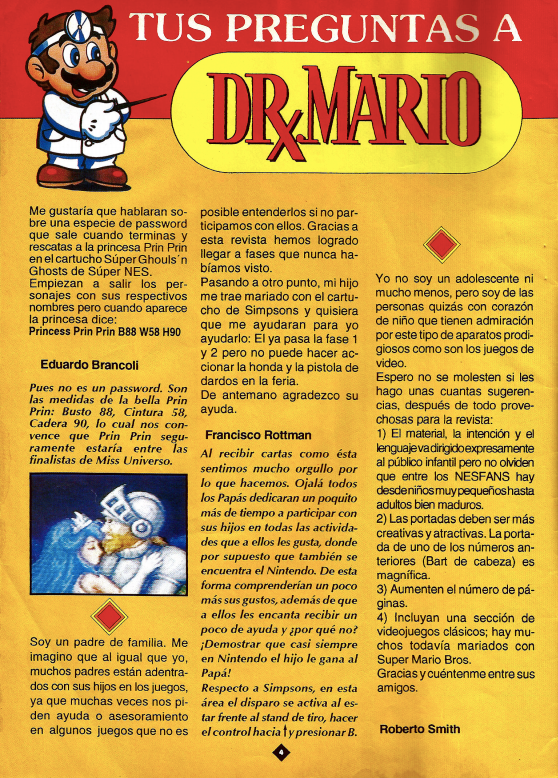 TUS PREGUNTAS A

DR. MARIO

Me gustaría que hablaran sobre una especie de password que sale cuando terminas y rescatas a la princesa Prin Prin en el cartucho Súper Ghouls´n Ghosts de Súper NES. Empiezan a salir los personajes con sus respectivos nombres pero cuando aparece la princesa dice:
Princess Prin Prin B88 W58 H90

Eduardo Brancoli

Pues no es un password. Son las medidas de la bella Prin Prin: Busto 88, Cintura 58, Cadera 90, lo cual nos convence que Prin Prin seguramente estaría entre las finalistas de Miss Universo.

Soy un padre de familia. Me imagino que al igual que yo, muchos padres están adentrados con sus hijos en los juegos, ya que muchas veces nos piden ayuda o asesoramiento en algunos juegos que no es posible entenderlos si no participamos con ellos. Gracias a esta revista hemos logrado llegar a fases que nunca habíamos visto.
Pasando a otro punto, mi hijo me trae mariado con el cartucho de Simpsons y quisiera que me ayudaran para yo ayudarlo: El ya pasa la fase 1 y 2 pero no puede hacer accionar la honda y la pistola de dardos en la feria.
De antemano agradezco su ayuda.

Francisco Rottman

Al recibir cartas como ésta sentimos mucho orgullo por lo que hacemos. Ojalá todos los Papás dedicaran un poquito más de tiempo a participar con sus hijos en todas las actividades que a ellos les gusta, donde por supuesto que también se encuentra el Nintendo. De esta forma comprenderían un poco más sus gustos, además de que a ellos les encanta recibir un poco de ayuda y ¿por qué no? ¡Demostrar que casi siempre en Nintendo el hijo le gana al Papá!
Respecto a Simpsons, en esta área el disparo se activa al estar frente al stand de tiro, hacer el control hacia ↑ y presionar B.

Yo no soy un adolescente ni mucho menos, pero soy de las personas quizás con corazón de niño que tienen admiración por este tipo de aparatos prodigiosos como son los juegos de video.
Espero no se molesten si les hago unas cuantas sugerencias, después de todo provechosas para la revista:
1) El material, la intención y el lenguaje va dirigido expresamente al público infantil pero no olviden que entre los NESFANS hay desde niños muy pequeños hasta adultos bien maduros.
2) Las portadas deben ser más creativas y atractivas. La portada de uno de los números anteriores (Bart de cabeza) es magnífica.
3) Aumenten el número de páginas.
4) Incluyan una sección de videojuegos clásicos; hay muchos todavía mariados con Super Mario Bros.
Gracias y cuéntenme entre sus amigos.

Roberto Smith

4